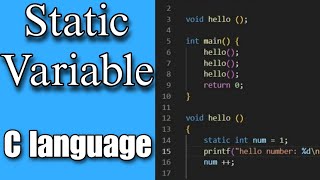 Static Variable

C language

2
3 void hello ();
4
5 int main() {
6 hello();
7 hello();
8 hello();
9 return 0;
10 }
11
12 void hello ()
13 {
14 static int num = 1;
15 printf("hello number: %d\n
16 num ++;
17